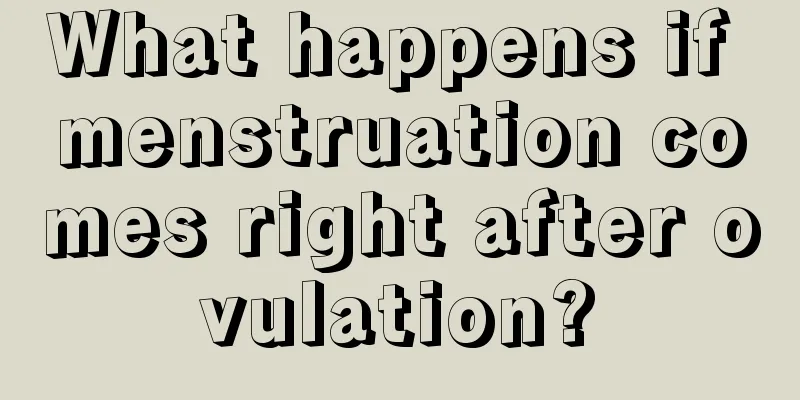 What happens if menstruation comes right after ovulation?